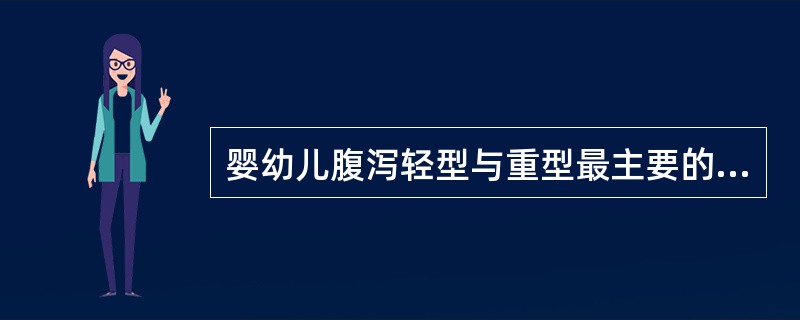 婴幼儿腹泻轻型与重型最主要的...